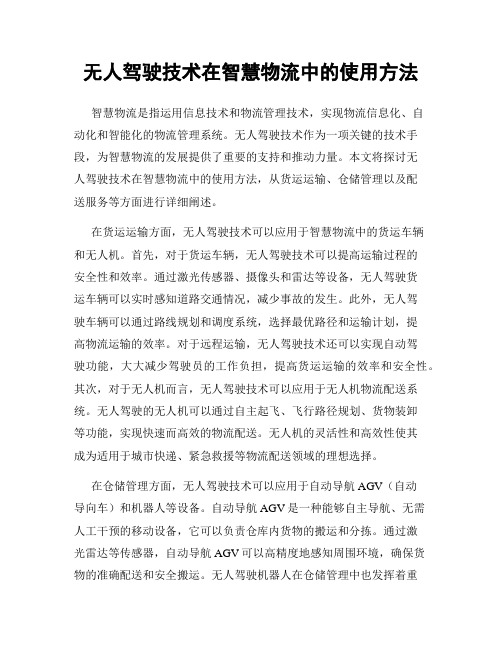 无人驾驶技术在智慧物流中的使用方法

智慧物流是指运用信息技术和物流管理技术，实现物流信息化、自动化和智能化的物流管理系统。无人驾驶技术作为一项关键的技术手段，为智慧物流的发展提供了重要的支持和推动力量。本文将探讨无人驾驶技术在智慧物流中的使用方法，从货运运输、仓储管理以及配送服务等方面进行详细阐述。

在货运运输方面，无人驾驶技术可以应用于智慧物流中的货运车辆和无人机。首先，对于货运车辆，无人驾驶技术可以提高运输过程的安全性和效率。通过激光传感器、摄像头和雷达等设备，无人驾驶货运车辆可以实时感知道路交通情况，减少事故的发生。此外，无人驾驶车辆可以通过路线规划和调度系统，选择最优路径和运输计划，提高物流运输的效率。对于远程运输，无人驾驶技术还可以实现自动驾驶功能，大大减少驾驶员的工作负担，提高货运运输的效率和安全性。其次，对于无人机而言，无人驾驶技术可以应用于无人机物流配送系统。无人驾驶的无人机可以通过自主起飞、飞行路径规划、货物装卸等功能，实现快速而高效的物流配送。无人机的灵活性和高效性使其成为适用于城市快递、紧急救援等物流配送领域的理想选择。

在仓储管理方面，无人驾驶技术可以应用于自动导航 AGV（自动导向车）和机器人等设备。自动导航 AGV 是一种能够自主导航、无需人工干预的移动设备，它可以负责仓库内货物的搬运和分拣。通过激光雷达等传感器，自动导航 AGV 可以高精度地感知周围环境，确保货物的准确配送和安全搬运。无人驾驶机器人在仓储管理中也发挥着重